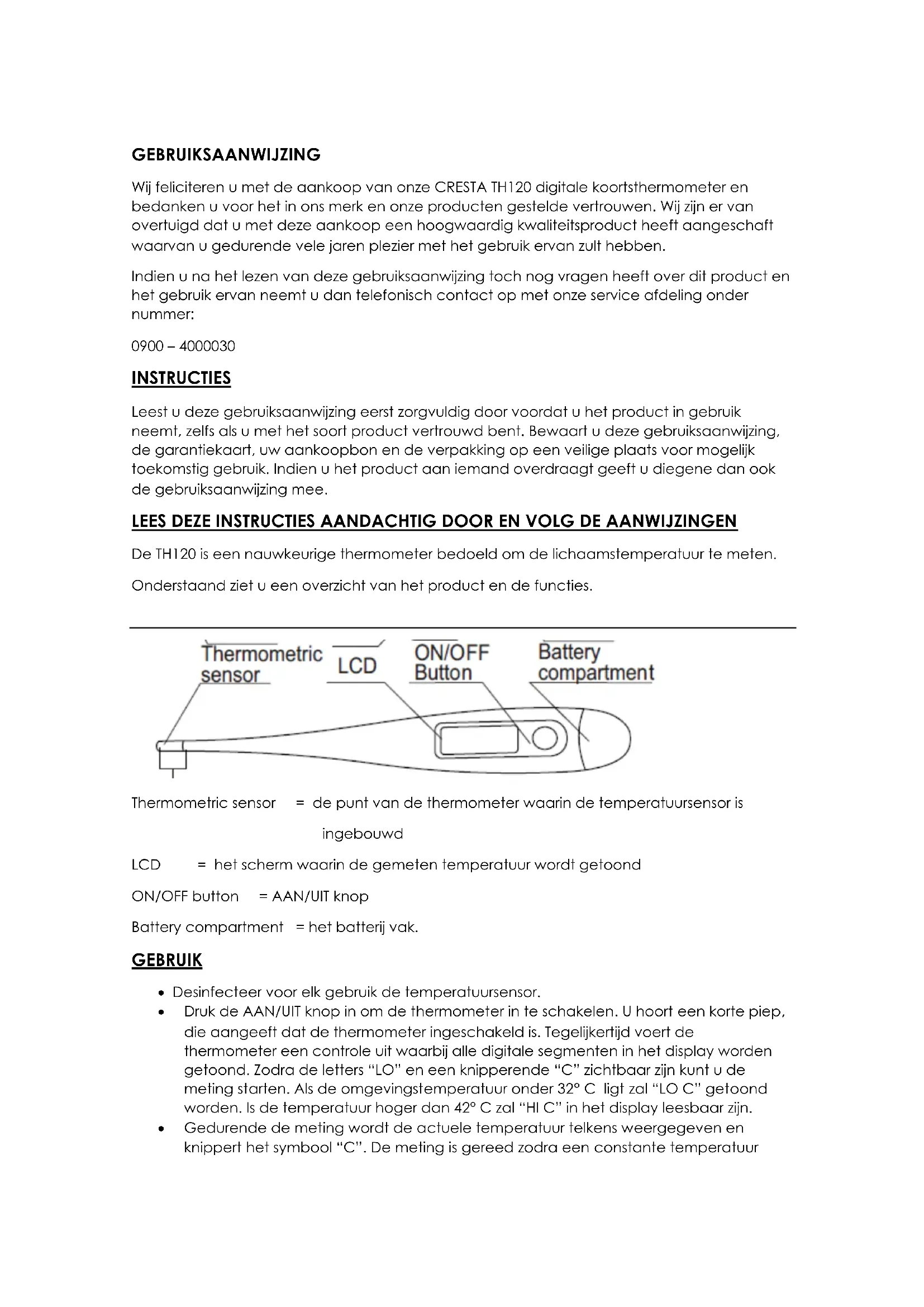 GEBRUIKSAANWIJZING

Wij feliciteren u met de aankoop van onze CRESTA TH120 digitale koortsthermometer en bedanken u voor het in ons merk en onze producten gestelde vertrouwen. Wij zijn er van overtuigd dat u met deze aankoop een hoogwaardig kwaliteitsproduct heeft aangeschaft waarvan u gedurende vele jaren plezier met het gebruik ervan zult hebben.

Indien u na het lezen van deze gebruiksaanwijzing toch nog vragen heeft over dit product en het gebruik ervan neemt u dan telefonisch contact op met onze service afdeling onder nummer:

0900 – 4000030

INSTRUCTIES

Leest u deze gebruiksaanwijzing eerst zorgvuldig door voordat u het product in gebruik neemt, zelfs als u met het soort product vertrouwd bent. Bewaart u deze gebruiksaanwijzing, de garantiekaart, uw aankoopbon en de verpakking op een veilige plaats voor mogelijk toekomstig gebruik. Indien u het product aan iemand overdraagt geeft u diegene dan ook de gebruiksaanwijzing mee.

LEES DEZE INSTRUCTIES AANDACHTIG DOOR EN VOLG DE AANWIJZINGEN

De TH120 is een nauwkeurige thermometer bedoeld om de lichaamstemperatuur te meten.

Onderstaand ziet u een overzicht van het product en de functies.

Thermometric sensor
LCD
ON/OFF Button
Battery compartment

Thermometric sensor = de punt van de thermometer waarin de temperatuursensor is ingebouwd

LCD = het scherm waarin de gemeten temperatuur wordt getoond

ON/OFF button = AAN/UIT knop

Battery compartment = het batterij vak.

GEBRUIK

• Desinfecteer voor elk gebruik de temperatuursensor.
• Druk de AAN/UIT knop in om de thermometer in te schakelen. U hoort een korte piep, die aangeeft dat de thermometer ingeschakeld is. Tegelijkertijd voert de thermometer een controle uit waarbij alle digitale segmenten in het display worden getoond. Zodra de letters “LO” en een knipperende “C” zichtbaar zijn kunt u de meting starten. Als de omgevingstemperatuur onder 32° C ligt zal “LO C” getoond worden. Is de temperatuur hoger dan 42° C zal “HI C” in het display leesbaar zijn.
• Gedurende de meting wordt de actuele temperatuur telkens weergegeven en knippert het symbool “C”. De meting is gereed zodra een constante temperatuur